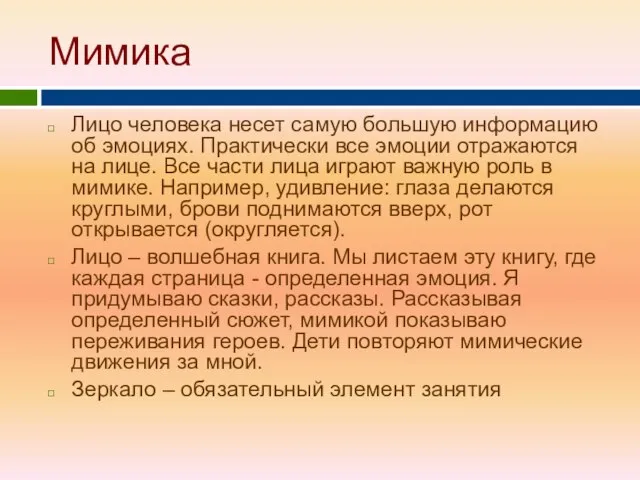 Мимика

Лицо человека несет самую большую информацию об эмоциях. Практически все эмоции отражаются на лице. Все части лица играют важную роль в мимике. Например, удивление: глаза делаются круглыми, брови поднимаются вверх, рот открывается (округляется).

Лицо – волшебная книга. Мы листаем эту книгу, где каждая страница - определенная эмоция. Я придумываю сказки, рассказы. Рассказывая определенный сюжет, мимикой показываю переживания героев. Дети повторяют мимические движения за мной.

Зеркало – обязательный элемент занятия